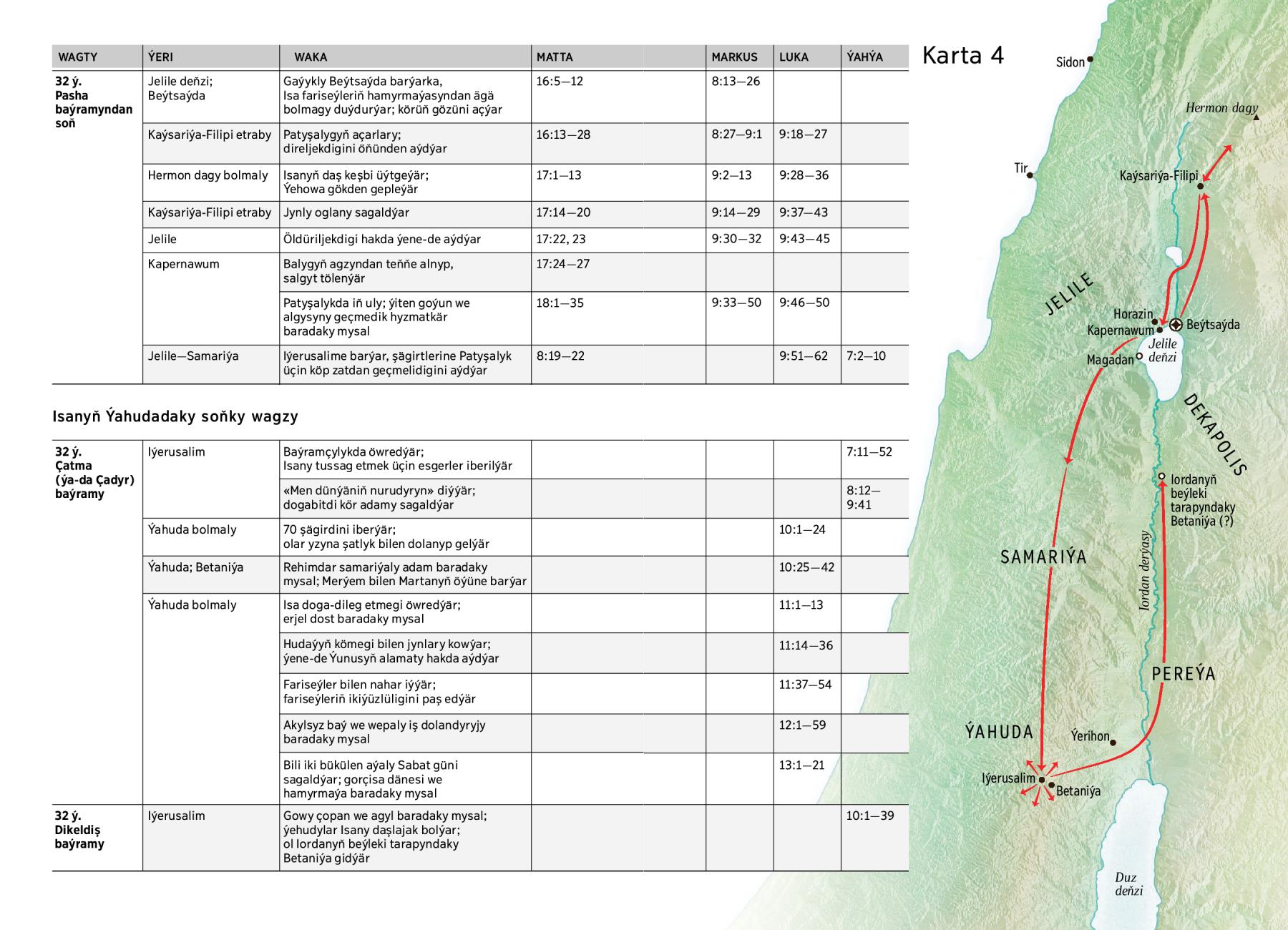 | WAGTY | ÝERI | WAKA | MATTA | MARKUS | LUKA | ÝAHÝA |
|---|---|---|---|---|---|---|
| 32 ý. Pasha baýramyndan soň | Jelile deňzi; Beýtsaýda | Gaýykly Beýtsaýda barýarka, Isa fariseýleriň hamyrmaýasyndan ägä bolmagy duýdurýar; körüň gözüni açýar | 16:5—12 | 8:13—26 | | |
| | Kaýsariýa-Filipi etraby | Patyşalygyň açarlary; direljekdigini öňünden aýdýar | 16:13—28 | 8:27—9:1 | 9:18—27 | |
| | Hermon dagy bolmaly | Isanyň daş keşbi üýtgeýär; Ýehowa gökden gepleýär | 17:1—13 | 9:2—13 | 9:28—36 | |
| | Kaýsariýa-Filipi etraby | Jynly oglany sagaldýar | 17:14—20 | 9:14—29 | 9:37—43 | |
| | Jelile | Öldüriljekdigi hakda ýene-de aýdýar | 17:22, 23 | 9:30—32 | 9:43—45 | |
| | Kapernawum | Balygyň agzyndan teňňe alnyp, salgyt tölenýär | 17:24—27 | | | |
| | | Patyşalykda iň uly; ýiten goýun we algysyny geçmedik hyzmatkär baradaky mysal | 18:1—35 | 9:33—50 | 9:46—50 | |
| | Jelile—Samariýa | Iýerusalime barýar, şägirtlerine Patyşalyk üçin köp zatdan geçmelidigini aýdýar | 8:19—22 | | 9:51—62 | 7:2—10 |

Isanyň Ýahudadaky soňky wagzy

| | | | | | | |
|---|---|---|---|---|---|---|
| 32 ý. Çatma (ýa-da Çadyr) baýramy | Iýerusalim | Baýramçylykda öwredýär; Isany tussag etmek üçin esgerler iberilýär | | | | 7:11—52 |
| | | «Men dünýäniň nurudyryn» diýýär; dogabitdi kör adamy sagaldýar | | | | 8:12—9:41 |
| | Ýahuda bolmaly | 70 şägirdini iberýär; olar yzyna şatlyk bilen dolanyp gelýär | | | 10:1—24 | |
| | Ýahuda; Betaniýa | Rehimdar samariýaly adam baradaky mysal; Merýem bilen Martanyň öýüne barýar | | | 10:25—42 | |
| | Ýahuda bolmaly | Isa doga-dileg etmegi öwredýär; erjel dost baradaky mysal | | | 11:1—13 | |
| | | Hudaýyň kömegi bilen jynlary kowýar; ýene-de Ýunusyň alamaty hakda aýdýar | | | 11:14—36 | |
| | | Fariseýler bilen nahar iýýär; fariseýleriň ikiýüzlüligini paş edýär | | | 11:37—54 | |
| | | Akylsyz baý we wepaly iş dolandyryjy baradaky mysal | | | 12:1—59 | |
| | | Bili iki bükülen aýaly Sabat güni sagaldýar; gorçisa dänesi we hamyrmaýa baradaky mysal | | | 13:1—21 | |
| 32 ý. Dikeldiş baýramy | Iýerusalim | Gowy çopan we agyl baradaky mysal; ýehudylar Isany daşlajak bolýar; ol Iordanyň beýleki tarapyndaky Betaniýa gidýär | | | | 10:1—39 |

Karta 4
Sidon
Hermon dagy
Tir
Kaýsariýa-Filipi
JELILE
Horazin
Kapernawum
Beýtsaýda
Jelile deňzi
Magadan
DEKAPOLIS
Iordanyň beýleki tarapyndaky Betaniýa (?)
SAMARIÝA
Iordan derýasy
PEREÝA
ÝAHUDA
Ýerihon
Iýerusalim
Betaniýa
Duz deňzi